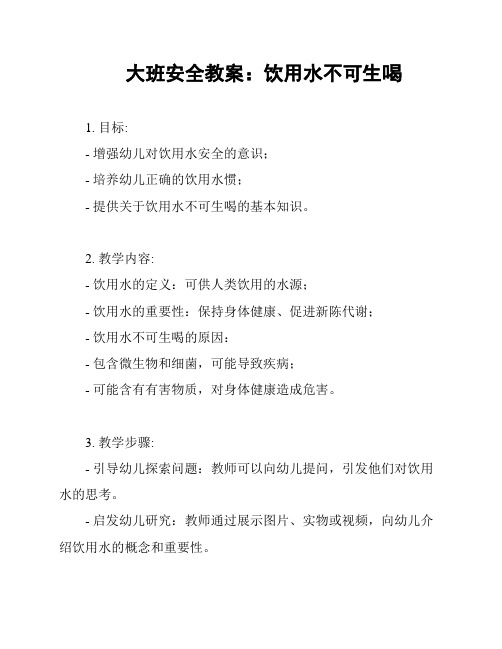 大班安全教案：饮用水不可生喝

1. 目标:

- 增强幼儿对饮用水安全的意识；

- 培养幼儿正确的饮用水惯；

- 提供关于饮用水不可生喝的基本知识。

2. 教学内容:

- 饮用水的定义：可供人类饮用的水源；

- 饮用水的重要性：保持身体健康、促进新陈代谢；

- 饮用水不可生喝的原因：

- 包含微生物和细菌，可能导致疾病；

- 可能含有有害物质，对身体健康造成危害。

3. 教学步骤:

- 引导幼儿探索问题：教师可以向幼儿提问，引发他们对饮用水的思考。

- 启发幼儿研究：教师通过展示图片、实物或视频，向幼儿介绍饮用水的概念和重要性。